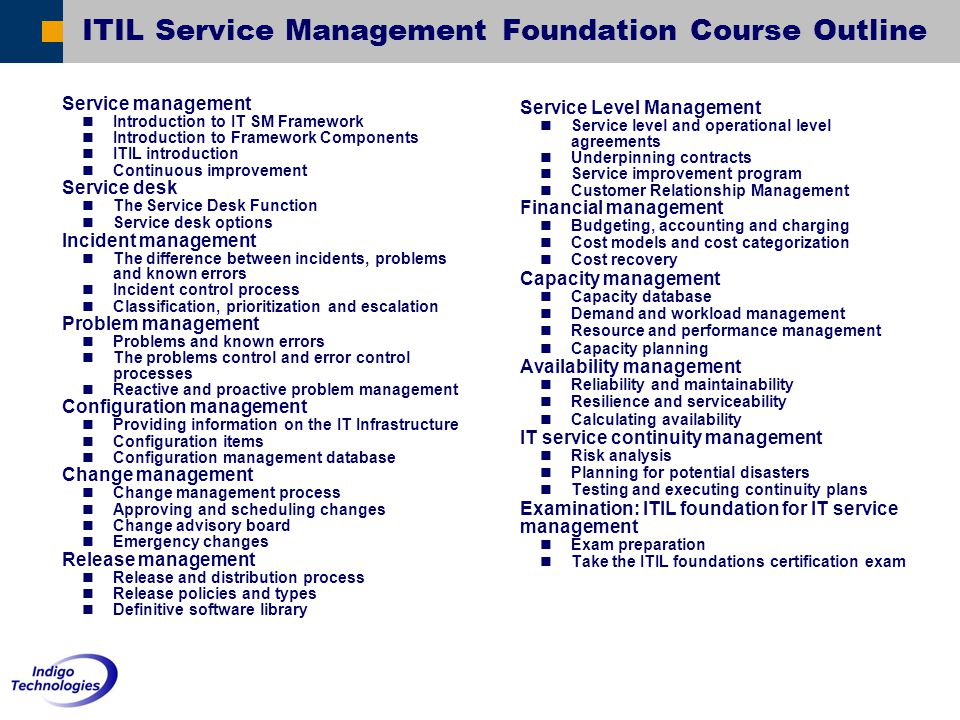 ITIL Service Management Foundation Course Outline

Service management
- Introduction to IT SM Framework
- Introduction to Framework Components
- ITIL introduction
- Continuous improvement

Service desk
- The Service Desk Function
- Service desk options

Incident management
- The difference between incidents, problems and known errors
- Incident control process
- Classification, prioritization and escalation

Problem management
- Problems and known errors
- The problems control and error control processes
- Reactive and proactive problem management

Configuration management
- Providing information on the IT Infrastructure
- Configuration items
- Configuration management database

Change management
- Change management process
- Approving and scheduling changes
- Change advisory board
- Emergency changes

Release management
- Release and distribution process
- Release policies and types
- Definitive software library

Service Level Management
- Service level and operational level agreements
- Underpinning contracts
- Service improvement program
- Customer Relationship Management

Financial management
- Budgeting, accounting and charging
- Cost models and cost categorization
- Cost recovery

Capacity management
- Capacity database
- Demand and workload management
- Resource and performance management
- Capacity planning

Availability management
- Reliability and maintainability
- Resilience and serviceability
- Calculating availability

IT service continuity management
- Risk analysis
- Planning for potential disasters
- Testing and executing continuity plans

Examination: ITIL foundation for IT service management
- Exam preparation
- Take the ITIL foundations certification exam

Indigo Technologies